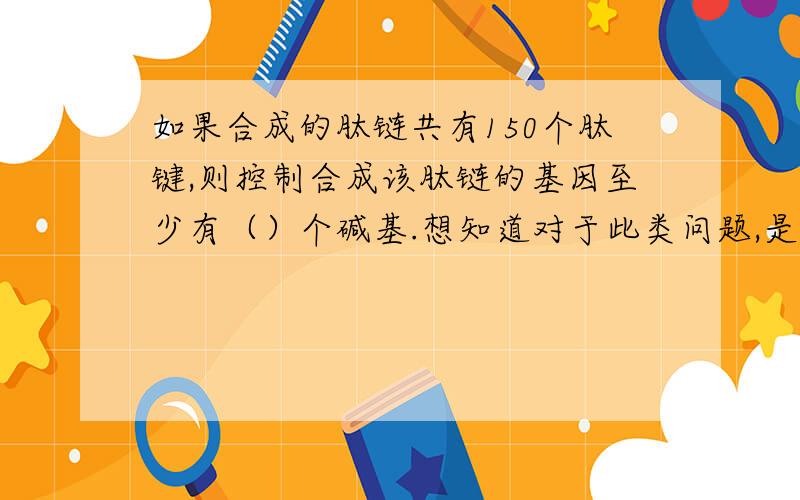 如果合成的肽链共有150个肽键,则控制合成该肽链的基因至少有（）个碱基.想知道对于此类问题,是